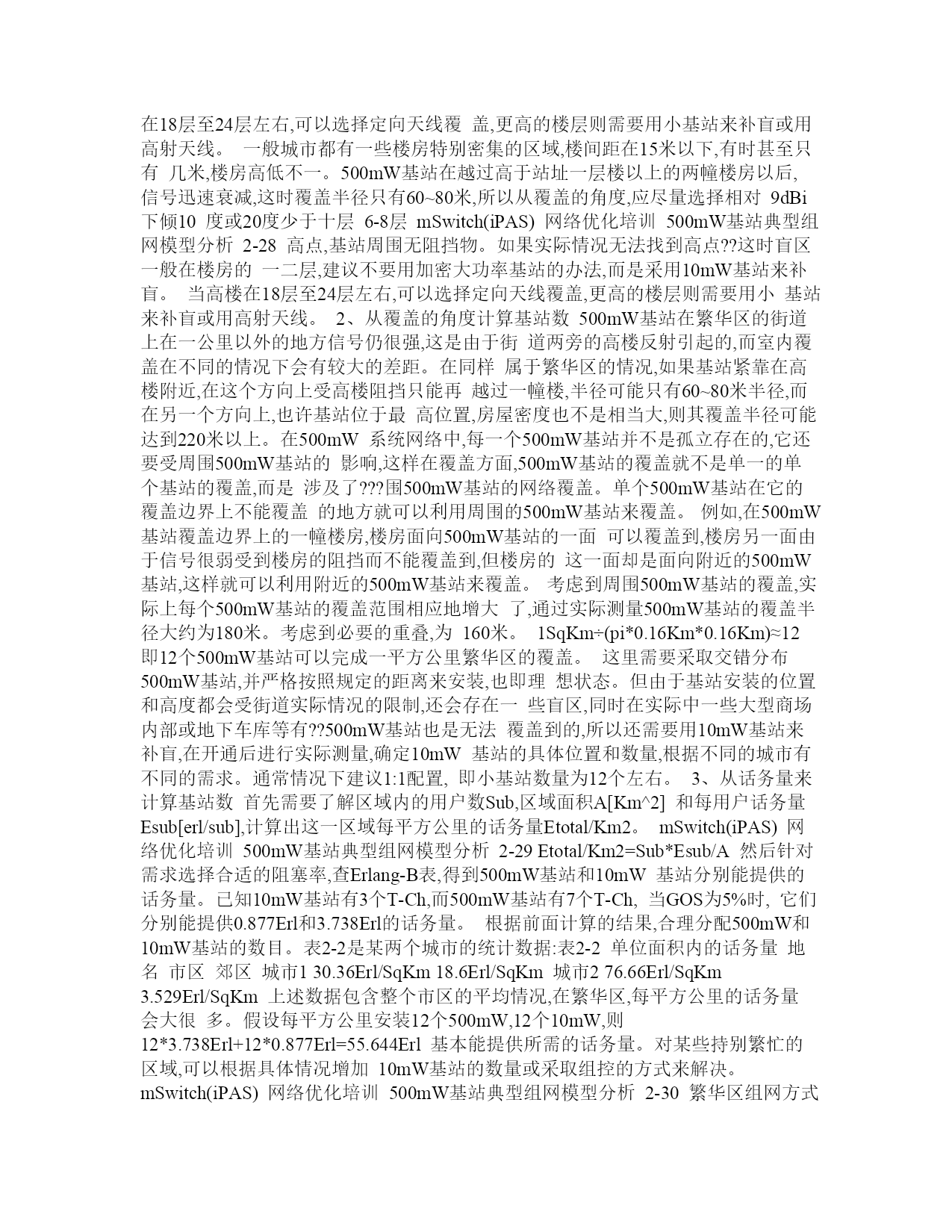 在18层至24层左右,可以选择定向天线覆 盖,更高的楼层则需要用小基站来补盲或用高射天线。 一般城市都有一些楼房特别密集的区域,楼间距在15米以下,有时甚至只有 几米,楼房高低不一。500mW基站在越过高于站址一层楼以上的两幢楼房以后,信号迅速衰减,这时覆盖半径只有60~80米,所以从覆盖的角度,应尽量选择相对 9dBi 下倾10 度或20度少于十层 6-8层 mSwitch(iPAS) 网络优化培训 500mW基站典型组网模型分析 2-28 高点,基站周围无阻挡物。如果实际情况无法找到高点??这时盲区一般在楼房的 一二层,建议不要用加密大功率基站的办法,而是采用10mW基站来补盲。 当高楼在18层至24层左右,可以选择定向天线覆盖,更高的楼层则需要用小 基站来补盲或用高射天线。 2、从覆盖的角度计算基站数 500mW基站在繁华区的街道上在一公里以外的地方信号仍很强,这是由于街 道两旁的高楼反射引起的,而室内覆盖在不同的情况下会有较大的差距。在同样 属于繁华区的情况,如果基站紧靠在高楼附近,在这个方向上受高楼阻挡只能再 越过一幢楼,半径可能只有60~80米半径,而在另一个方向上,也许基站位于最 高位置,房屋密度也不是相当大,则其覆盖半径可能达到220米以上。在500mW 系统网络中,每一个500mW基站并不是孤立存在的,它还要受周围500mW基站的 影响,这样在覆盖方面,500mW基站的覆盖就不是单一的单个基站的覆盖,而是 涉及了???围500mW基站的网络覆盖。单个500mW基站在它的覆盖边界上不能覆盖 的地方就可以利用周围的500mW基站来覆盖。 例如,在500mW基站覆盖边界上的一幢楼房,楼房面向500mW基站的一面 可以覆盖到,楼房另一面由于信号很弱受到楼房的阻挡而不能覆盖到,但楼房的 这一面却是面向附近的500mW基站,这样就可以利用附近的500mW基站来覆盖。 考虑到周围500mW基站的覆盖,实际上每个500mW基站的覆盖范围相应地增大 了,通过实际测量500mW基站的覆盖半径大约为180米。考虑到必要的重叠,为 160米。 1SqKm÷(pi*0.16Km*0.16Km)≈12 即12个500mW基站可以完成一平方公里繁华区的覆盖。 这里需要采取交错分布500mW基站,并严格按照规定的距离来安装,也即理 想状态。但由于基站安装的位置和高度都会受街道实际情况的限制,还会存在一 些盲区,同时在实际中一些大型商场内部或地下车库等有??500mW基站也是无法 覆盖到的,所以还需要用10mW基站来补盲,在开通后进行实际测量,确定10mW 基站的具体位置和数量,根据不同的城市有不同的需求。通常情况下建议1:1配置, 即小基站数量为12个左右。 3、从话务量来计算基站数 首先需要了解区域内的用户数Sub,区域面积A[Km^2] 和每用户话务量Esub[erl/sub],计算出这一区域每平方公里的话务量Etotal/Km2。 mSwitch(iPAS) 网络优化培训 500mW基站典型组网模型分析 2-29 Etotal/Km2=Sub*Esub/A 然后针对需求选择合适的阻塞率,查Erlang-B表,得到500mW基站和10mW 基站分别能提供的话务量。已知10mW基站有3个T-Ch,而500mW基站有7个T-Ch, 当GOS为5%时, 它们分别能提供0.877Erl和3.738Erl的话务量。 根据前面计算的结果,合理分配500mW和10mW基站的数目。表2-2是某两个城市的统计数据:表2-2 单位面积内的话务量 地名 市区 郊区 城市1 30.36Erl/SqKm 18.6Erl/SqKm 城市2 76.66Erl/SqKm 3.529Erl/SqKm 上述数据包含整个市区的平均情况,在繁华区,每平方公里的话务量会大很 多。假设每平方公里安装12个500mW,12个10mW,则 12*3.738Erl+12*0.877Erl=55.644Erl 基本能提供所需的话务量。对某些持别繁忙的区域,可以根据具体情况增加 10mW基站的数量或采取组控的方式来解决。 mSwitch(iPAS) 网络优化培训 500mW基站典型组网模型分析 2-30 繁华区组网方式